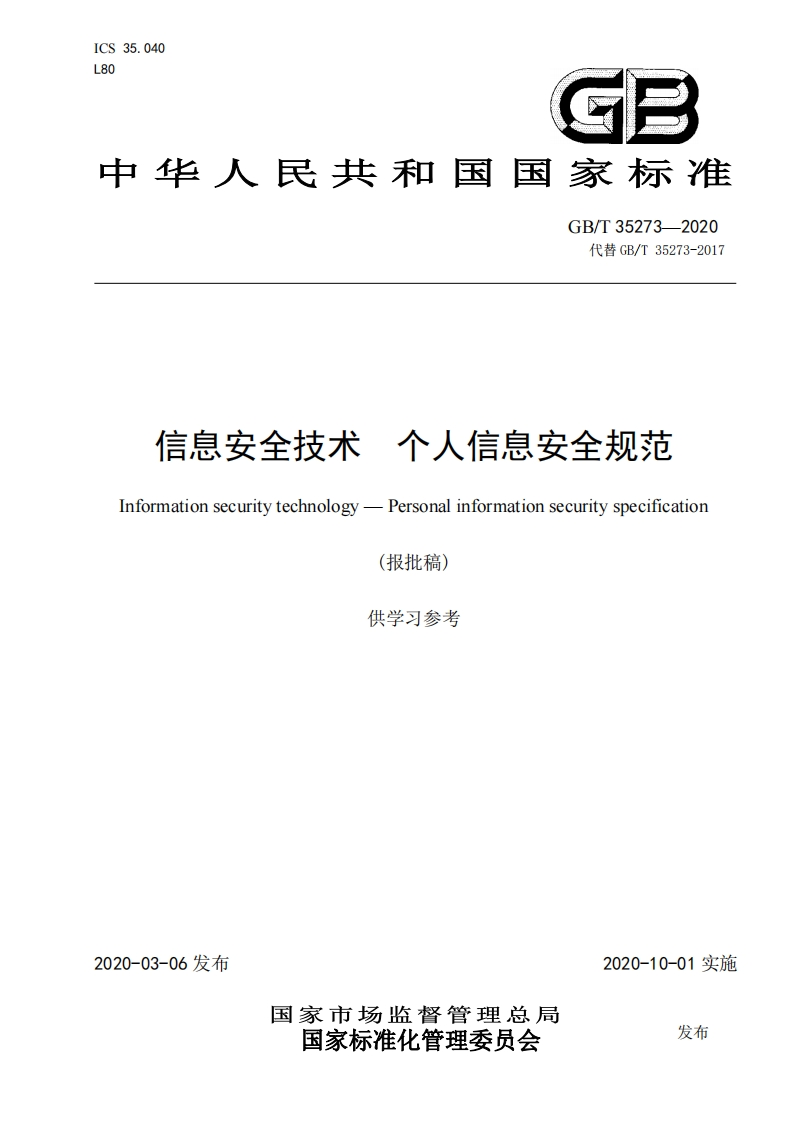 ICS 35.040
L80

GB

中华人民共和国国家标准

GB/T 35273—2020
代替 GB/T 35273-2017

信息安全技术　个人信息安全规范

Information security technology — Personal information security specification

（报批稿）

供学习参考

2020-03-06 发布

2020-10-01 实施

国家市场监督管理总局
国家标准化管理委员会

发布